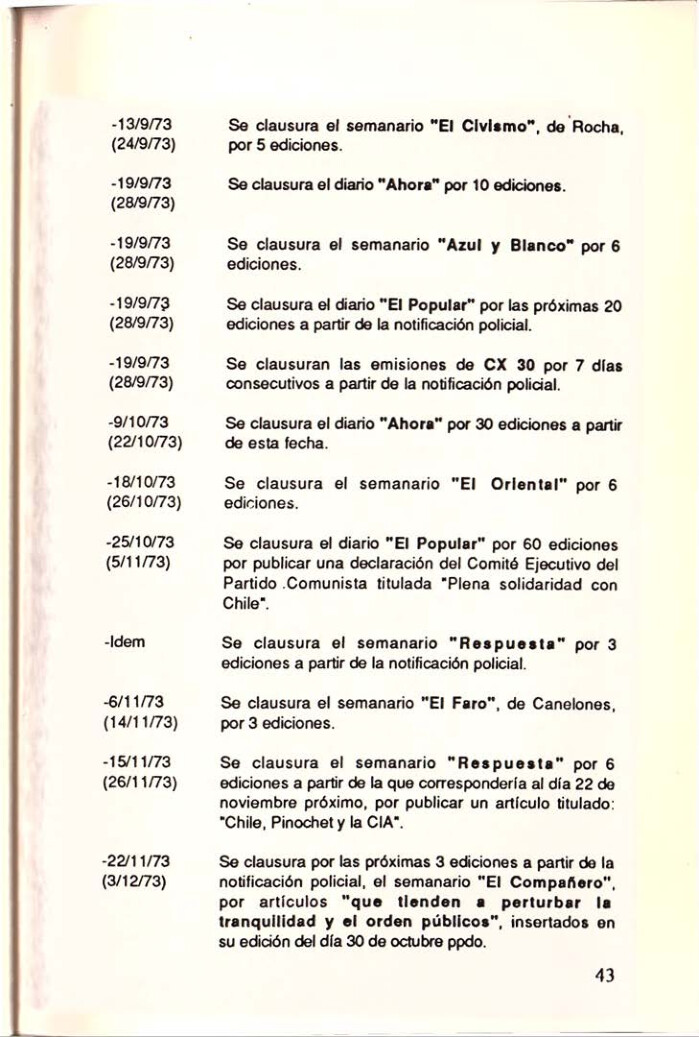 -13/9/73
(24/9/73)
Se clausura el semanario "El Civismo", de Rocha, por 5 ediciones.

-19/9/73
(28/9/73)
Se clausura el diario "Ahora" por 10 ediciones.

-19/9/73
(28/9/73)
Se clausura el semanario "Azul y Blanco" por 6 ediciones.

-19/9/73
(28/9/73)
Se clausura el diario "El Popular" por las próximas 20 ediciones a partir de la notificación policial.

-19/9/73
(28/9/73)
Se clausuran las emisiones de CX 30 por 7 días consecutivos a partir de la notificación policial.

-9/10/73
(22/10/73)
Se clausura el diario "Ahora" por 30 ediciones a partir de esta fecha.

-18/10/73
(26/10/73)
Se clausura el semanario "El Oriental" por 6 ediciones.

-25/10/73
(5/11/73)
Se clausura el diario "El Popular" por 60 ediciones por publicar una declaración del Comité Ejecutivo del Partido .Comunista titulada "Plena solidaridad con Chile".

-Idem
Se clausura el semanario "Respuesta" por 3 ediciones a partir de la notificación policial.

-6/11/73
(14/11/73)
Se clausura el semanario "El Faro", de Canelones, por 3 ediciones.

-15/11/73
(26/11/73)
Se clausura el semanario "Respuesta" por 6 ediciones a partir de la que correspondería al día 22 de noviembre próximo, por publicar un artículo titulado: "Chile, Pinochet y la CIA".

-22/11/73
(3/12/73)
Se clausura por las próximas 3 ediciones a partir de la notificación policial, el semanario "El Compañero", por artículos "que tienden a perturbar la tranquilidad y el orden públicos", insertados en su edición del día 30 de octubre ppdo.

43